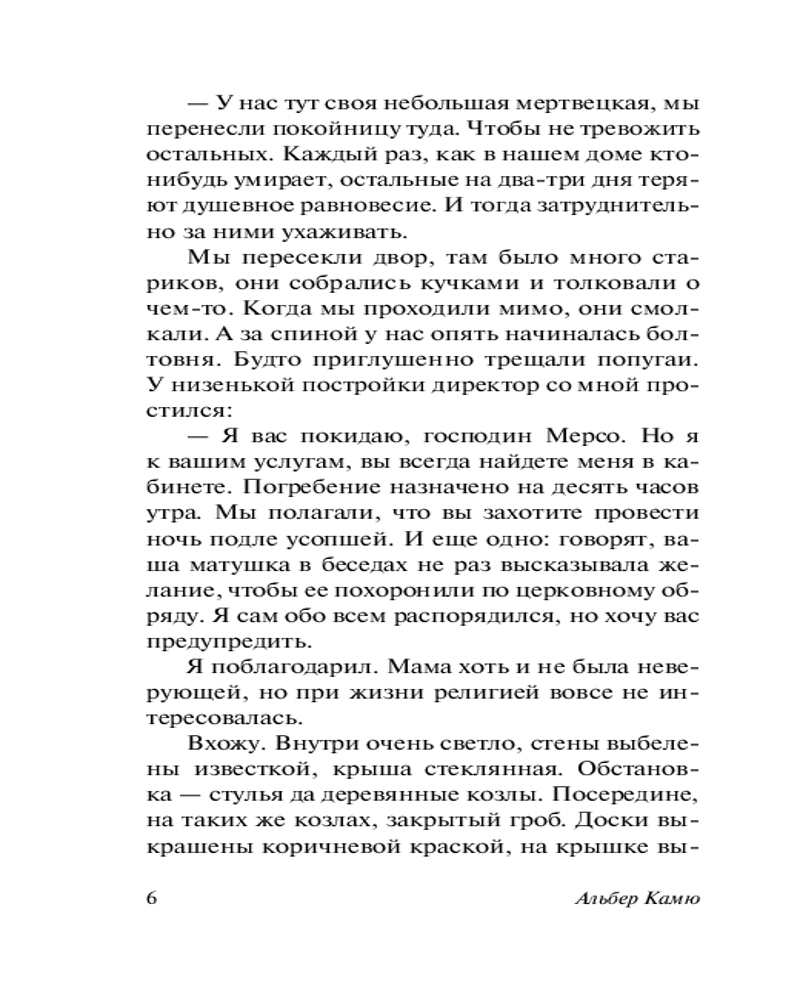 — У нас тут своя небольшая мертвецкая, мы перенесли покойницу туда. Чтобы не тревожить остальных. Каждый раз, как в нашем доме кто-нибудь умирает, остальные на два-три дня теряют душевное равновесие. И тогда затруднительно за ними ухаживать.

Мы пересекли двор, там было много стариков, они собрались кучками и толковали о чем-то. Когда мы проходили мимо, они смолкали. А за спиной у нас опять начиналась болтовня. Будто приглушенно трещали попугаи. У низенькой постройки директор со мной простился:

— Я вас покидаю, господин Мерсо. Но я к вашим услугам, вы всегда найдете меня в кабинете. Погребение назначено на десять часов утра. Мы полагали, что вы захотите провести ночь подле усопшей. И еще одно: говорят, ваша матушка в беседах не раз высказывала желание, чтобы ее похоронили по церковному обряду. Я сам обо всем распорядился, но хочу вас предупредить.

Я поблагодарил. Мама хоть и не была неверующей, но при жизни религией вовсе не интересовалась.

Вхожу. Внутри очень светло, стены выбелены известкой, крыша стеклянная. Обстановка — стулья да деревянные козлы. Посередине, на таких же козлах, закрытый гроб. Доски выкрашены коричневой краской, на крышке вы-

6 Альбер Камю